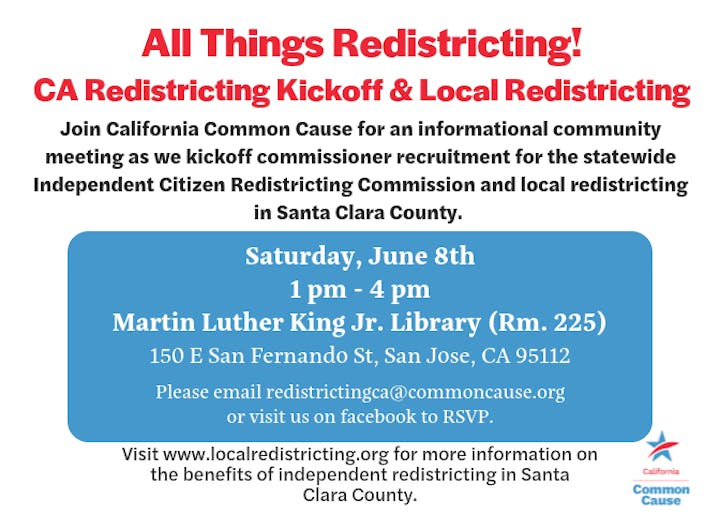 All Things Redistricting!

CA Redistricting Kickoff & Local Redistricting

Join California Common Cause for an informational community meeting as we kickoff commissioner recruitment for the statewide Independent Citizen Redistricting Commission and local redistricting in Santa Clara County.

Saturday, June 8th
1 pm - 4 pm
Martin Luther King Jr. Library (Rm. 225)
150 E San Fernando St, San Jose, CA 95112

Please email redistrictingca@commoncause.org or visit us on facebook to RSVP.

Visit www.localredistricting.org for more information on the benefits of independent redistricting in Santa Clara County.

California
Common Cause